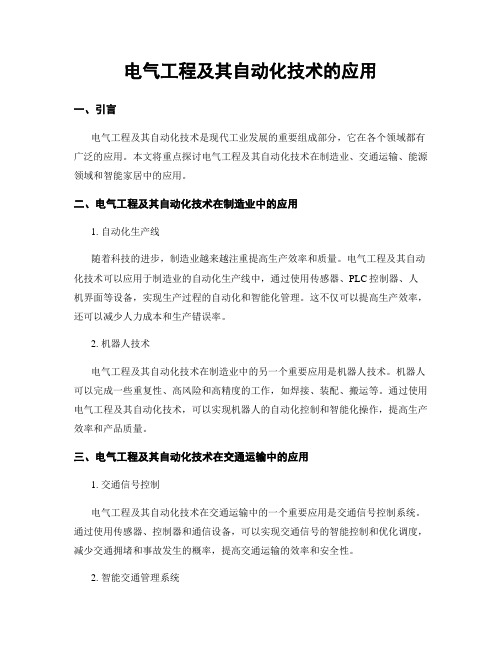 电气工程及其自动化技术的应用

一、引言

电气工程及其自动化技术是现代工业发展的重要组成部分，它在各个领域都有广泛的应用。本文将重点探讨电气工程及其自动化技术在制造业、交通运输、能源领域和智能家居中的应用。

二、电气工程及其自动化技术在制造业中的应用

1. 自动化生产线

随着科技的进步，制造业越来越注重提高生产效率和质量。电气工程及其自动化技术可以应用于制造业的自动化生产线中，通过使用传感器、PLC 控制器、人机界面等设备，实现生产过程的自动化和智能化管理。这不仅可以提高生产效率，还可以减少人力成本和生产错误率。

2. 机器人技术

电气工程及其自动化技术在制造业中的另一个重要应用是机器人技术。机器人可以完成一些重复性、高风险和高精度的工作，如焊接、装配、搬运等。通过使用电气工程及其自动化技术，可以实现机器人的自动化控制和智能化操作，提高生产效率和产品质量。

三、电气工程及其自动化技术在交通运输中的应用

1. 交通信号控制

电气工程及其自动化技术在交通运输中的一个重要应用是交通信号控制系统。通过使用传感器、控制器和通信设备，可以实现交通信号的智能控制和优化调度，减少交通拥堵和事故发生的概率，提高交通运输的效率和安全性。

2. 智能交通管理系统